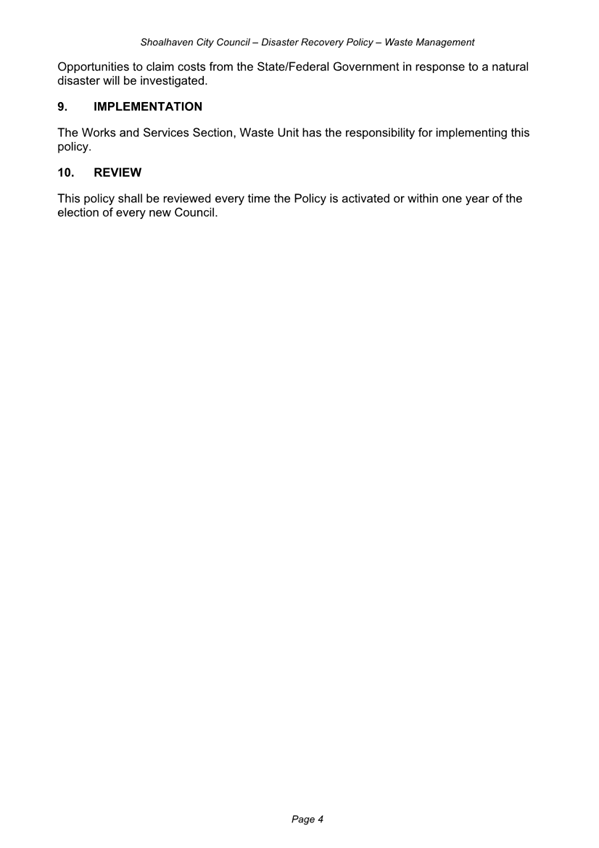 Shoalhaven City Council – Disaster Recovery Policy – Waste Management

Opportunities to claim costs from the State/Federal Government in response to a natural disaster will be investigated.

9. IMPLEMENTATION

The Works and Services Section, Waste Unit has the responsibility for implementing this policy.

10. REVIEW

This policy shall be reviewed every time the Policy is activated or within one year of the election of every new Council.

Page 4